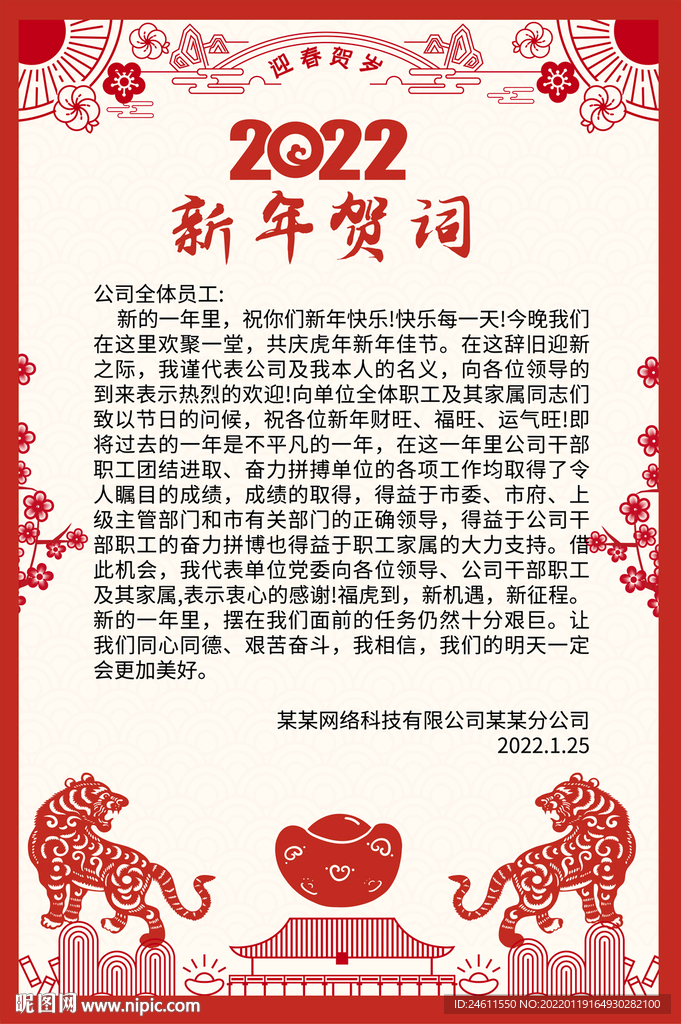 迎春贺岁

2022
新年贺词

公司全体员工:
新的一年里，祝你们新年快乐!快乐每一天!今晚我们在这里欢聚一堂，共庆虎年新年佳节。在这辞旧迎新之际，我谨代表公司及我本人的名义，向各位领导的到来表示热烈的欢迎!向单位全体职工及其家属同志们致以节日的问候，祝各位新年财旺、福旺、运气旺!即将过去的一年是不平凡的一年，在这一年里公司干部职工团结进取、奋力拼搏单位的各项工作均取得了令人瞩目的成绩，成绩的取得，得益于市委、市府、上级主管部门和市有关部门的正确领导，得益于公司干部职工的奋力拼博也得益于职工家属的大力支持。借此机会，我代表单位党委向各位领导、公司干部职工及其家属,表示衷心的感谢!福虎到，新机遇，新征程。新的一年里，摆在我们面前的任务仍然十分艰巨。让我们同心同德、艰苦奋斗，我相信，我们的明天一定会更加美好。

某某网络科技有限公司某某分公司
2022.1.25

昵图网 www.nipic.com
ID:24611550 NO:20220119164930282100